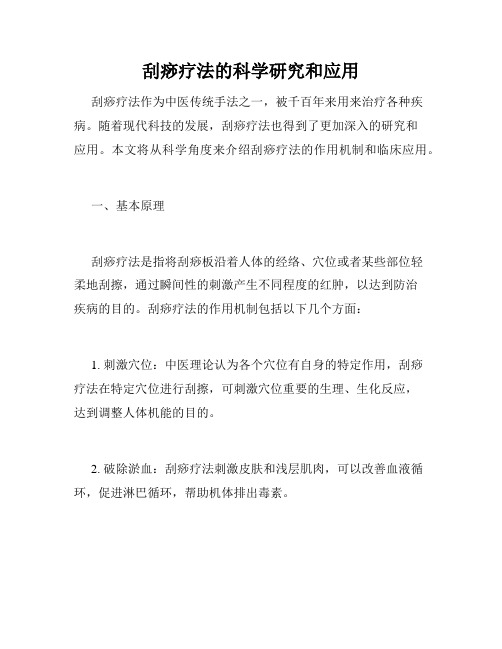 刮痧疗法的科学研究和应用

刮痧疗法作为中医传统手法之一，被千百年来用来治疗各种疾病。随着现代科技的发展，刮痧疗法也得到了更加深入的研究和应用。本文将从科学角度来介绍刮痧疗法的作用机制和临床应用。

一、基本原理

刮痧疗法是指将刮痧板沿着人体的经络、穴位或者某些部位轻柔地刮擦，通过瞬间性的刺激产生不同程度的红肿，以达到防治疾病的目的。刮痧疗法的作用机制包括以下几个方面：

1. 刺激穴位：中医理论认为各个穴位有自身的特定作用，刮痧疗法在特定穴位进行刮擦，可刺激穴位重要的生理、生化反应，达到调整人体机能的目的。

2. 破除淤血：刮痧疗法刺激皮肤和浅层肌肉，可以改善血液循环，促进淋巴循环，帮助机体排出毒素。